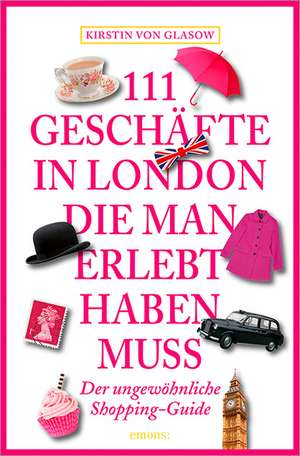 KIRSTIN VON GLASOW

111 GESCHÄFTE IN LONDON DIE MAN ERLEBT HABEN MUSS

Der ungewöhnliche Shopping-Guide

emons: